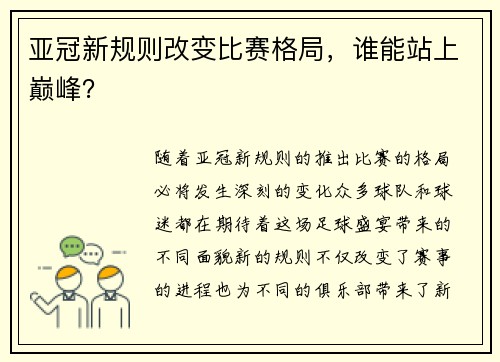 亚冠新规则改变比赛格局，谁能站上巅峰？

随着亚冠新规则的推出比赛的格局必将发生深刻的变化众多球队和球迷都在期待着这场足球盛宴带来的不同面貌新的规则不仅改变了赛事的进程也为不同的俱乐部带来了新